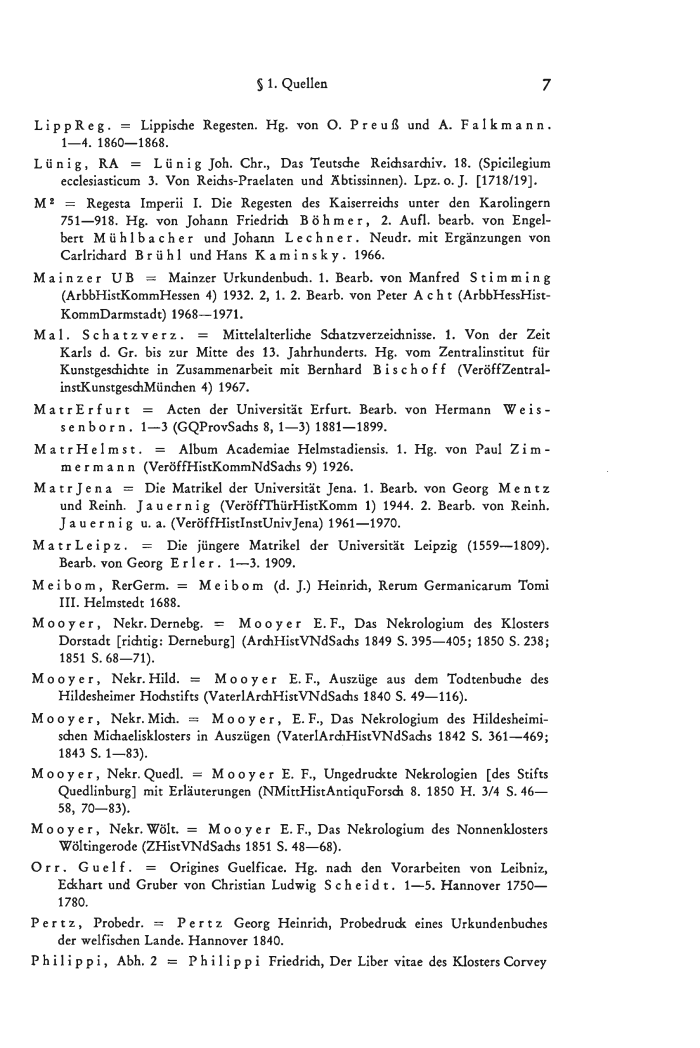 § 1. Quellen 7

LippReg. = Lippische Regesten. Hg. von O. Preuß und A. Falkmann. 1—4. 1860—1868.

Lünig, RA = Lünig Joh. Chr., Das Teutsche Reichsarchiv. 18. (Spicilegium ecclesiasticum 3. Von Reichs-Praelaten und Äbtissinnen). Lpz. o. J. [1718/19].

M² = Regesta Imperii I. Die Regesten des Kaiserreichs unter den Karolingern 751—918. Hg. von Johann Friedrich Böhmer, 2. Aufl. bearb. von Engelbert Mühlbacher und Johann Lechner. Neudr. mit Ergänzungen von Carlrichard Brühl und Hans Kaminsky. 1966.

Mainzer UB = Mainzer Urkundenbuch. 1. Bearb. von Manfred Stimming (ArbbHistKommHessen 4) 1932. 2, 1. 2. Bearb. von Peter Acht (ArbbHessHistKommDarmstadt) 1968—1971.

Mal. Schatzverz. = Mittelalterliche Schatzverzeichnisse. 1. Von der Zeit Karls d. Gr. bis zur Mitte des 13. Jahrhunderts. Hg. vom Zentralinstitut für Kunstgeschichte in Zusammenarbeit mit Bernhard Bischoff (VeröffZentralinstKunstgeschMünchen 4) 1967.

MatrErfurt = Acten der Universität Erfurt. Bearb. von Hermann Weissenborn. 1—3 (GQProvSachs 8, 1—3) 1881—1899.

MatrHelmst. = Album Academiae Helmstadiensis. 1. Hg. von Paul Zimmermann (VeröffHistKommNdSachs 9) 1926.

MatrJena = Die Matrikel der Universität Jena. 1. Bearb. von Georg Mentz und Reinh. Jauernig (VeröffThürHistKomm 1) 1944. 2. Bearb. von Reinh. Jauernig u. a. (VeröffHistInstUnivJena) 1961—1970.

MatrLeipz. = Die jüngere Matrikel der Universität Leipzig (1559—1809). Bearb. von Georg Erler. 1—3. 1909.

Meibom, RerGerm. = Meibom (d. J.) Heinrich, Rerum Germanicarum Tomi III. Helmstedt 1688.

Mooyer, Nekr. Dernebg. = Mooyer E. F., Das Nekrologium des Klosters Dorstadt [richtig: Derneburg] (ArchHistVNdSachs 1849 S. 395—405; 1850 S. 238; 1851 S. 68—71).

Mooyer, Nekr. Hild. = Mooyer E. F., Auszüge aus dem Todtenbuche des Hildesheimer Hochstifts (VaterlArchHistVNdSachs 1840 S. 49—116).

Mooyer, Nekr. Mich. = Mooyer, E. F., Das Nekrologium des Hildesheimischen Michaelisklosters in Auszügen (VaterlArchHistVNdSachs 1842 S. 361—469; 1843 S. 1—83).

Mooyer, Nekr. Quedl. = Mooyer E. F., Ungedruckte Nekrologien [des Stifts Quedlinburg] mit Erläuterungen (NMittHistAntiquForsch 8. 1850 H. 3/4 S. 46—58, 70—83).

Mooyer, Nekr. Wölt. = Mooyer E. F., Das Nekrologium des Nonnenklosters Wöltingerode (ZHistVNdSachs 1851 S. 48—68).

Orr. Guelf. = Origines Guelficae. Hg. nach den Vorarbeiten von Leibniz, Eckhart und Gruber von Christian Ludwig Scheidt. 1—5. Hannover 1750—1780.

Pertz, Probedr. = Pertz Georg Heinrich, Probedruck eines Urkundenbuches der welfischen Lande. Hannover 1840.

Philippi, Abh. 2 = Philippi Friedrich, Der Liber vitae des Klosters Corvey